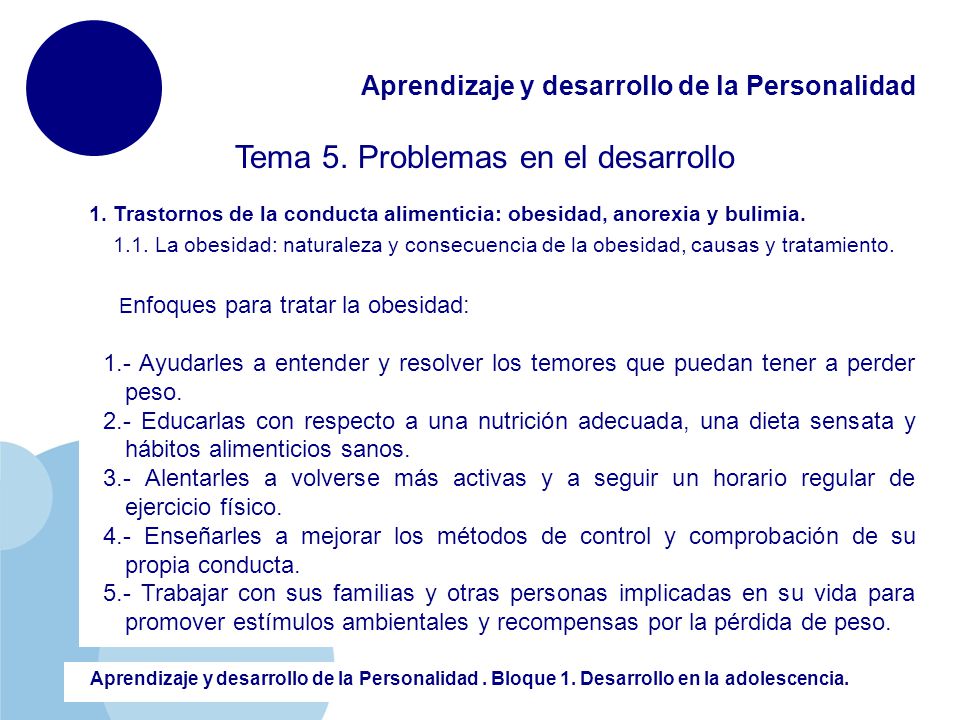 Aprendizaje y desarrollo de la Personalidad

Tema 5. Problemas en el desarrollo

1. Trastornos de la conducta alimenticia: obesidad, anorexia y bulimia.

1.1. La obesidad: naturaleza y consecuencia de la obesidad, causas y tratamiento.

Enfoques para tratar la obesidad:

1.- Ayudarles a entender y resolver los temores que puedan tener a perder peso.
2.- Educarlas con respecto a una nutrición adecuada, una dieta sensata y hábitos alimenticios sanos.
3.- Alentarles a volverse más activas y a seguir un horario regular de ejercicio físico.
4.- Enseñarles a mejorar los métodos de control y comprobación de su propia conducta.
5.- Trabajar con sus familias y otras personas implicadas en su vida para promover estímulos ambientales y recompensas por la pérdida de peso.

Aprendizaje y desarrollo de la Personalidad . Bloque 1. Desarrollo en la adolescencia.